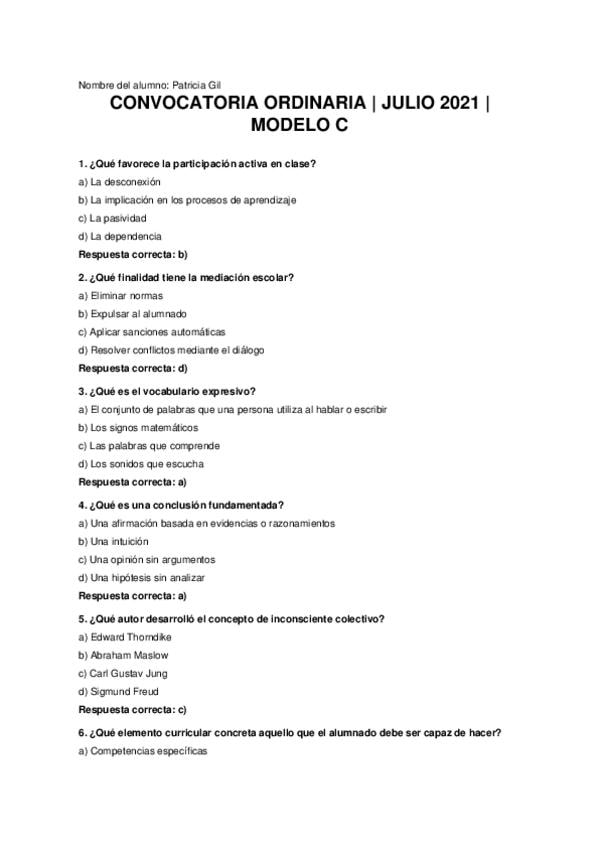 Nombre del alumno: Patricia Gil

CONVOCATORIA ORDINARIA | JULIO 2021 | MODELO C

1. ¿Qué favorece la participación activa en clase?
a) La desconexión
b) La implicación en los procesos de aprendizaje
c) La pasividad
d) La dependencia
Respuesta correcta: b)

2. ¿Qué finalidad tiene la mediación escolar?
a) Eliminar normas
b) Expulsar al alumnado
c) Aplicar sanciones automáticas
d) Resolver conflictos mediante el diálogo
Respuesta correcta: d)

3. ¿Qué es el vocabulario expresivo?
a) El conjunto de palabras que una persona utiliza al hablar o escribir
b) Los signos matemáticos
c) Las palabras que comprende
d) Los sonidos que escucha
Respuesta correcta: a)

4. ¿Qué es una conclusión fundamentada?
a) Una afirmación basada en evidencias o razonamientos
b) Una intuición
c) Una opinión sin argumentos
d) Una hipótesis sin analizar
Respuesta correcta: a)

5. ¿Qué autor desarrolló el concepto de inconsciente colectivo?
a) Edward Thorndike
b) Abraham Maslow
c) Carl Gustav Jung
d) Sigmund Freud
Respuesta correcta: c)

6. ¿Qué elemento curricular concreta aquello que el alumnado debe ser capaz de hacer?
a) Competencias específicas